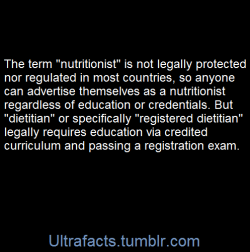 The term "nutritionist" is not legally protected nor regulated in most countries, so anyone can advertise themselves as a nutritionist regardless of education or credentials. But "dietitian" or specifically "registered dietitian" legally requires education via credited curriculum and passing a registration exam.

Ultrafacts.tumblr.com